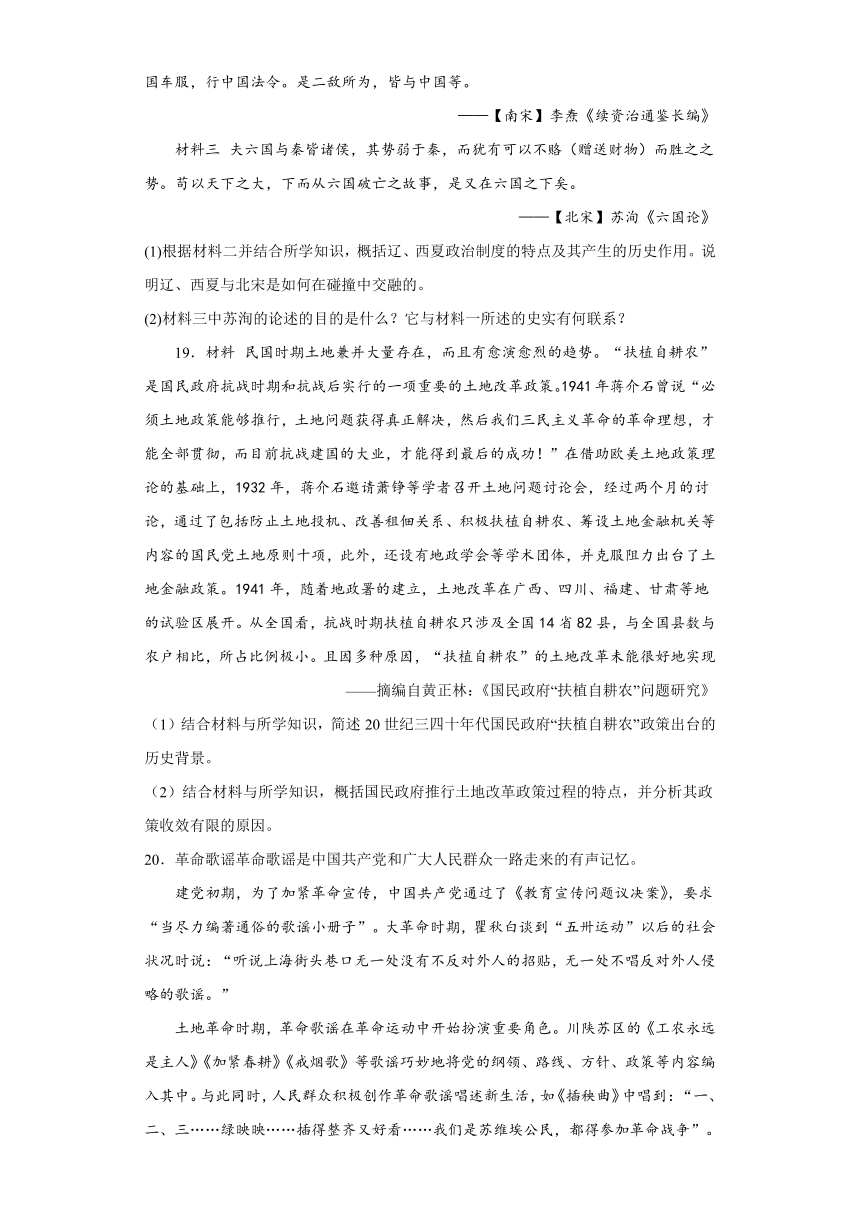 国车服，行中国法令。是二敌所为，皆与中国等。

——【南宋】李焘《续资治通鉴长编》

材料三 夫六国与秦皆诸侯，其势弱于秦，而犹有可以不赂（赠送财物）而胜之之势。苟以天下之大，下而从六国破亡之故事，是又在六国之下矣。

——【北宋】苏洵《六国论》

(1)根据材料二并结合所学知识，概括辽、西夏政治制度的特点及其产生的历史作用。说明辽、西夏与北宋是如何在碰撞中交融的。

(2)材料三中苏洵的论述的目的是什么？它与材料一所述的史实有何联系？

19．材料 民国时期土地兼并大量存在，而且有愈演愈烈的趋势。“扶植自耕农”是国民政府抗战时期和抗战后实行的一项重要的土地改革政策。1941年蒋介石曾说“必须土地政策能够推行，土地问题获得真正解决，然后我们三民主义革命的革命理想，才能全部贯彻，而目前抗战建国的大业，才能得到最后的成功！”在借助欧美土地政策理论的基础上，1932年，蒋介石邀请萧铮等学者召开土地问题讨论会，经过两个月的讨论，通过了包括防止土地投机、改善租佃关系、积极扶植自耕农、筹设土地金融机关等内容的国民党土地原则十项，此外，还设有地政学会等学术团体，并克服阻力出台了土地金融政策。1941年，随着地政署的建立，土地改革在广西、四川、福建、甘肃等地的试验区展开。从全国看，抗战时期扶植自耕农只涉及全国14省82县，与全国县数与农户相比，所占比例极小。且因多种原因，“扶植自耕农”的土地改革未能很好地实现

——摘编自黄正林:《国民政府“扶植自耕农”问题研究》

（1）结合材料与所学知识，简述20世纪三四十年代国民政府“扶植自耕农”政策出台的历史背景。

（2）结合材料与所学知识，概括国民政府推行土地改革政策过程的特点，并分析其政策收效有限的原因。

20．革命歌谣革命歌谣是中国共产党和广大人民群众一路走来的有声记忆。

建党初期，为了加紧革命宣传，中国共产党通过了《教育宣传问题议决案》，要求“当尽力编著通俗的歌谣小册子”。大革命时期，瞿秋白谈到“五卅运动”以后的社会状况时说：“听说上海街头巷口无一处没有不反对外人的招贴，无一处不唱反对外人侵略的歌谣。”

土地革命时期，革命歌谣在革命运动中开始扮演重要角色。川陕苏区的《工农永远是主人》《加紧春耕》《戒烟歌》等歌谣巧妙地将党的纲领、路线、方针、政策等内容编入其中。与此同时，人民群众积极创作革命歌谣唱述新生活，如《插秧曲》中唱到：“一、二、三……绿映映……插得整齐又好看……我们是苏维埃公民，都得参加革命战争”。